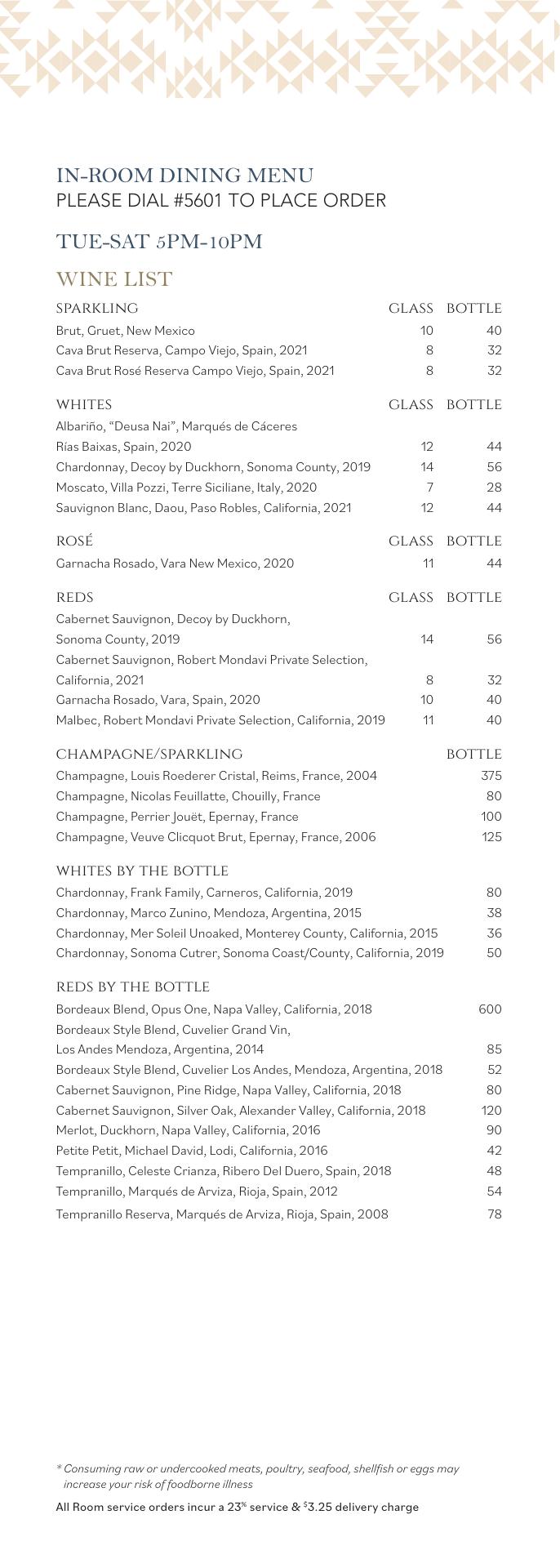 IN-ROOM DINING MENU
PLEASE DIAL #5601 TO PLACE ORDER

TUE-SAT 5PM-10PM

WINE LIST

| SPARKLING | GLASS | BOTTLE |
|---|---|---|
| Brut, Gruet, New Mexico | 10 | 40 |
| Cava Brut Reserva, Campo Viejo, Spain, 2021 | 8 | 32 |
| Cava Brut Rosé Reserva Campo Viejo, Spain, 2021 | 8 | 32 |

| WHITES | GLASS | BOTTLE |
|---|---|---|
| Albariño, “Deusa Nai”, Marqués de Cáceres Rías Baixas, Spain, 2020 | 12 | 44 |
| Chardonnay, Decoy by Duckhorn, Sonoma County, 2019 | 14 | 56 |
| Moscato, Villa Pozzi, Terre Siciliane, Italy, 2020 | 7 | 28 |
| Sauvignon Blanc, Daou, Paso Robles, California, 2021 | 12 | 44 |

| ROSÉ | GLASS | BOTTLE |
|---|---|---|
| Garnacha Rosado, Vara New Mexico, 2020 | 11 | 44 |

| REDS | GLASS | BOTTLE |
|---|---|---|
| Cabernet Sauvignon, Decoy by Duckhorn, Sonoma County, 2019 | 14 | 56 |
| Cabernet Sauvignon, Robert Mondavi Private Selection, California, 2021 | 8 | 32 |
| Garnacha Rosado, Vara, Spain, 2020 | 10 | 40 |
| Malbec, Robert Mondavi Private Selection, California, 2019 | 11 | 40 |

| CHAMPAGNE/SPARKLING | BOTTLE |
|---|---|
| Champagne, Louis Roederer Cristal, Reims, France, 2004 | 375 |
| Champagne, Nicolas Feuillatte, Chouilly, France | 80 |
| Champagne, Perrier Jouët, Epernay, France | 100 |
| Champagne, Veuve Clicquot Brut, Epernay, France, 2006 | 125 |

| WHITES BY THE BOTTLE | |
|---|---|
| Chardonnay, Frank Family, Carneros, California, 2019 | 80 |
| Chardonnay, Marco Zunino, Mendoza, Argentina, 2015 | 38 |
| Chardonnay, Mer Soleil Unoaked, Monterey County, California, 2015 | 36 |
| Chardonnay, Sonoma Cutrer, Sonoma Coast/County, California, 2019 | 50 |

| REDS BY THE BOTTLE | |
|---|---|
| Bordeaux Blend, Opus One, Napa Valley, California, 2018 | 600 |
| Bordeaux Style Blend, Cuvelier Grand Vin, Los Andes Mendoza, Argentina, 2014 | 85 |
| Bordeaux Style Blend, Cuvelier Los Andes, Mendoza, Argentina, 2018 | 52 |
| Cabernet Sauvignon, Pine Ridge, Napa Valley, California, 2018 | 80 |
| Cabernet Sauvignon, Silver Oak, Alexander Valley, California, 2018 | 120 |
| Merlot, Duckhorn, Napa Valley, California, 2016 | 90 |
| Petite Petit, Michael David, Lodi, California, 2016 | 42 |
| Tempranillo, Celeste Crianza, Ribero Del Duero, Spain, 2018 | 48 |
| Tempranillo, Marqués de Arviza, Rioja, Spain, 2012 | 54 |
| Tempranillo Reserva, Marqués de Arviza, Rioja, Spain, 2008 | 78 |

* Consuming raw or undercooked meats, poultry, seafood, shellfish or eggs may increase your risk of foodborne illness

All Room service orders incur a 23% service & $3.25 delivery charge